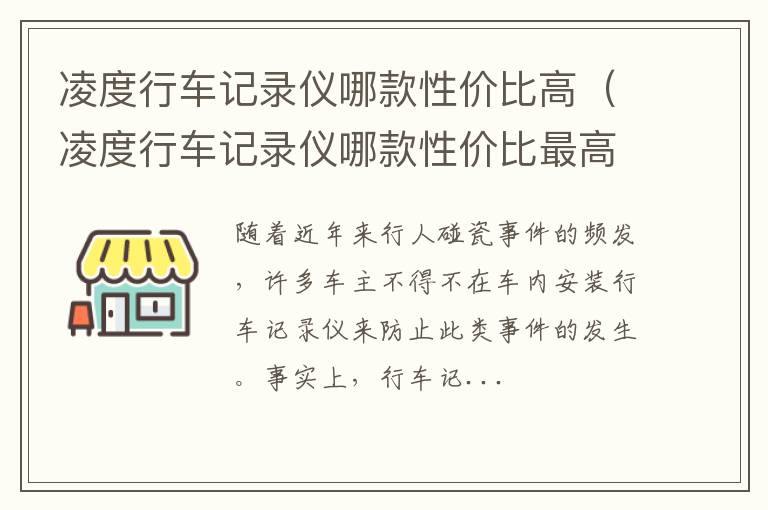 凌度行车记录仪哪款性价比高（凌度行车记录仪哪款性价比最高

随着近年来行人碰瓷事件的频发，许多车主不得不在车内安装行车记录仪来防止此类事件的发生。事实上，行车记...